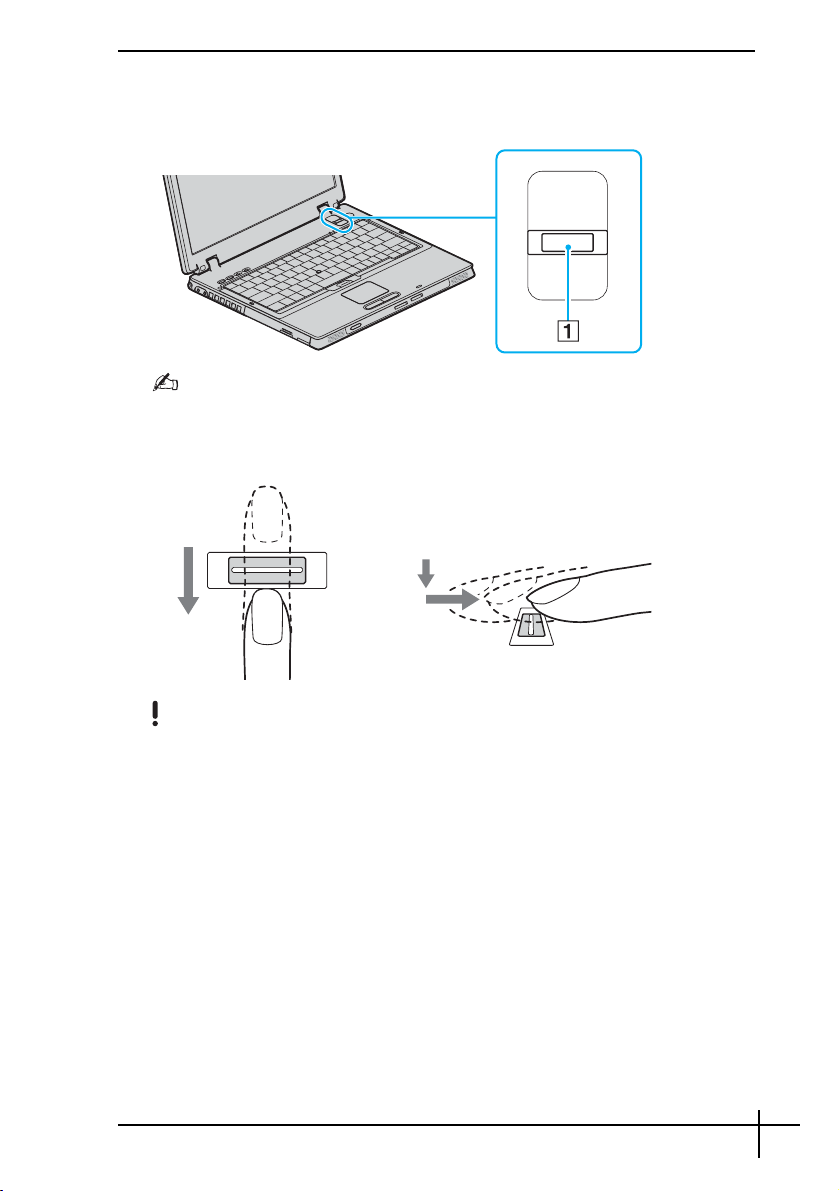 1